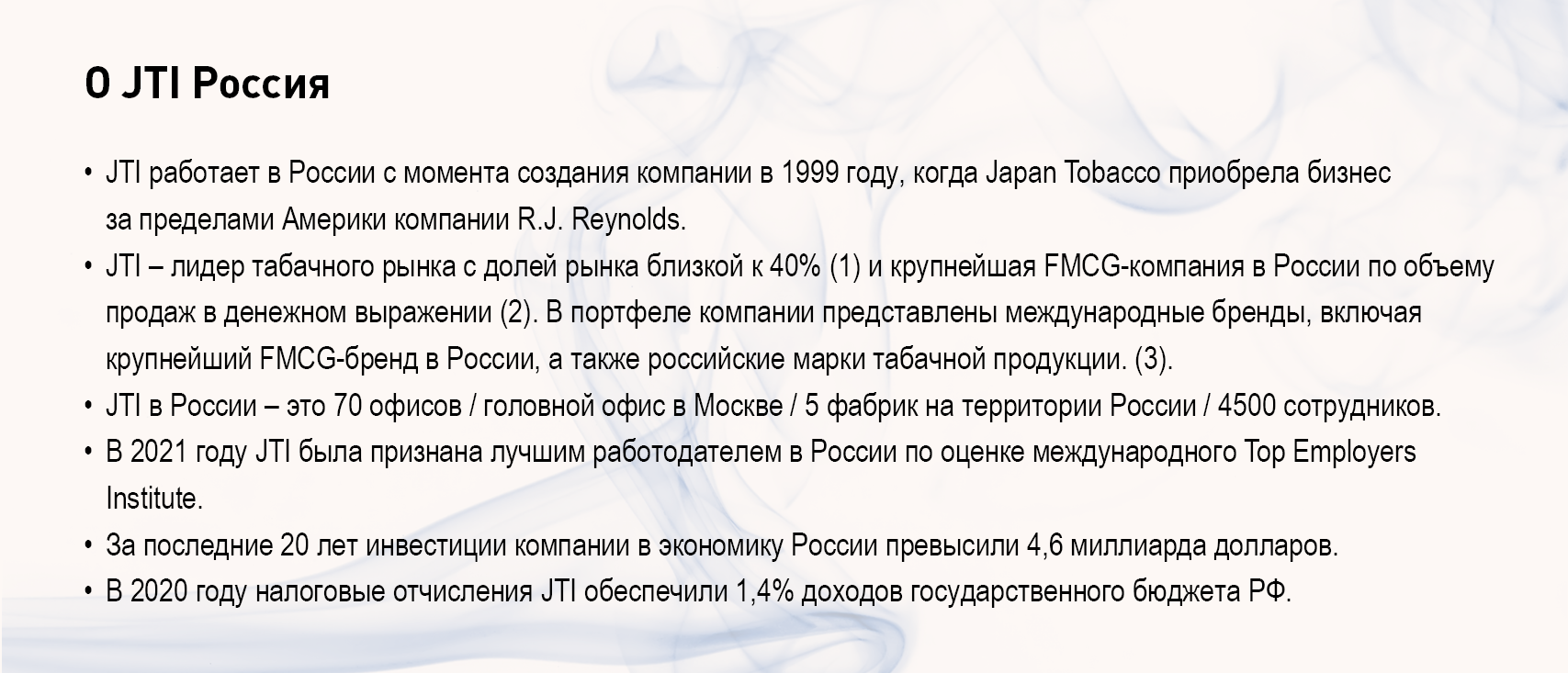 О JTI Россия

• JTI работает в России с момента создания компании в 1999 году, когда Japan Tobacco приобрела бизнес за пределами Америки компании R.J. Reynolds.
• JTI – лидер табачного рынка с долей рынка близкой к 40% (1) и крупнейшая FMCG-компания в России по объему продаж в денежном выражении (2). В портфеле компании представлены международные бренды, включая крупнейший FMCG-бренд в России, а также российские марки табачной продукции. (3).
• JTI в России – это 70 офисов / головной офис в Москве / 5 фабрик на территории России / 4500 сотрудников.
• В 2021 году JTI была признана лучшим работодателем в России по оценке международного Top Employers Institute.
• За последние 20 лет инвестиции компании в экономику России превысили 4,6 миллиарда долларов.
• В 2020 году налоговые отчисления JTI обеспечили 1,4% доходов государственного бюджета РФ.